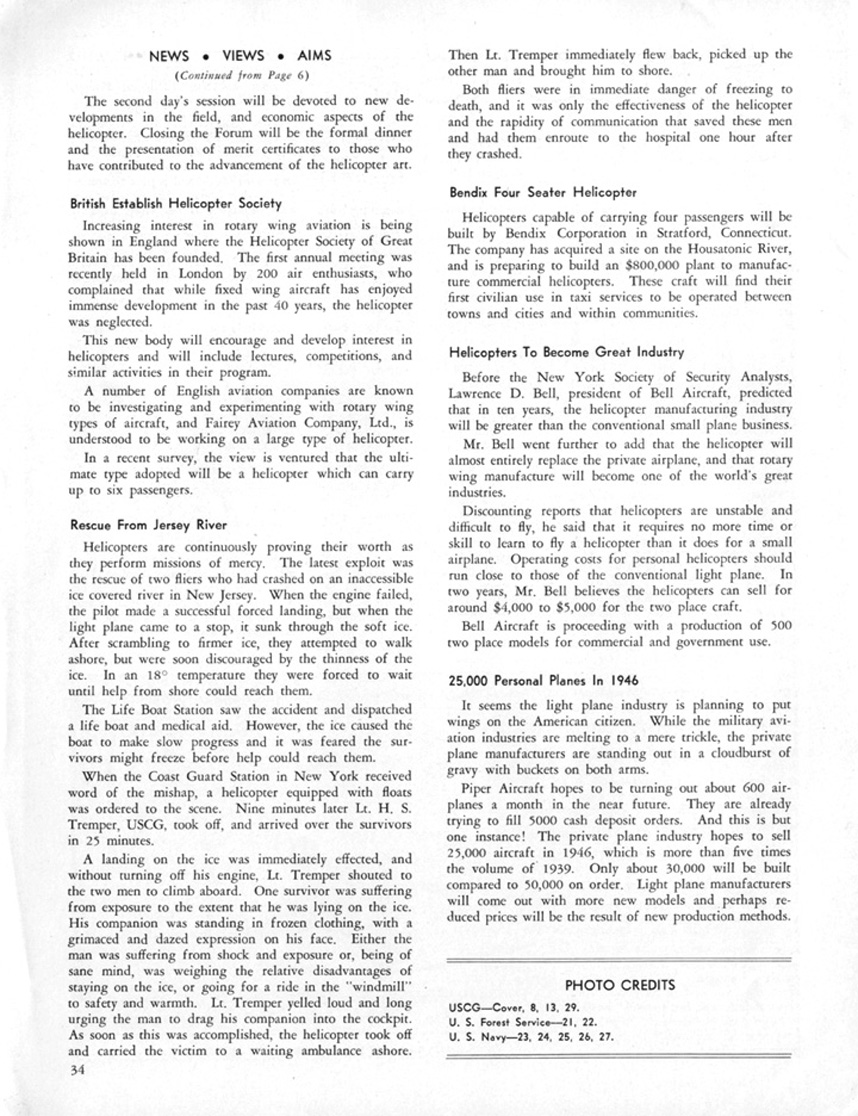 NEWS • VIEWS • AIMS
(Continued from Page 6)

The second day's session will be devoted to new developments in the field, and economic aspects of the helicopter. Closing the Forum will be the formal dinner and the presentation of merit certificates to those who have contributed to the advancement of the helicopter art.

British Establish Helicopter Society

Increasing interest in rotary wing aviation is being shown in England where the Helicopter Society of Great Britain has been founded. The first annual meeting was recently held in London by 200 air enthusiasts, who complained that while fixed wing aircraft has enjoyed immense development in the past 40 years, the helicopter was neglected.

This new body will encourage and develop interest in helicopters and will include lectures, competitions, and similar activities in their program.

A number of English aviation companies are known to be investigating and experimenting with rotary wing types of aircraft, and Fairey Aviation Company, Ltd., is understood to be working on a large type of helicopter.

In a recent survey, the view is ventured that the ultimate type adopted will be a helicopter which can carry up to six passengers.

Rescue From Jersey River

Helicopters are continuously proving their worth as they perform missions of mercy. The latest exploit was the rescue of two fliers who had crashed on an inaccessible ice covered river in New Jersey. When the engine failed, the pilot made a successful forced landing, but when the light plane came to a stop, it sunk through the soft ice. After scrambling to firmer ice, they attempted to walk ashore, but were soon discouraged by the thinness of the ice. In an 18° temperature they were forced to wait until help from shore could reach them.

The Life Boat Station saw the accident and dispatched a life boat and medical aid. However, the ice caused the boat to make slow progress and it was feared the survivors might freeze before help could reach them.

When the Coast Guard Station in New York received word of the mishap, a helicopter equipped with floats was ordered to the scene. Nine minutes later Lt. H. S. Tremper, USCG, took off, and arrived over the survivors in 25 minutes.

A landing on the ice was immediately effected, and without turning off his engine, Lt. Tremper shouted to the two men to climb aboard. One survivor was suffering from exposure to the extent that he was lying on the ice. His companion was standing in frozen clothing, with a grimaced and dazed expression on his face. Either the man was suffering from shock and exposure or, being of sane mind, was weighing the relative disadvantages of staying on the ice, or going for a ride in the "windmill" to safety and warmth. Lt. Tremper yelled loud and long urging the man to drag his companion into the cockpit. As soon as this was accomplished, the helicopter took off and carried the victim to a waiting ambulance ashore. Then Lt. Tremper immediately flew back, picked up the other man and brought him to shore.

Both fliers were in immediate danger of freezing to death, and it was only the effectiveness of the helicopter and the rapidity of communication that saved these men and had them enroute to the hospital one hour after they crashed.

Bendix Four Seater Helicopter

Helicopters capable of carrying four passengers will be built by Bendix Corporation in Stratford, Connecticut. The company has acquired a site on the Housatonic River, and is preparing to build an $800,000 plant to manufacture commercial helicopters. These craft will find their first civilian use in taxi services to be operated between towns and cities and within communities.

Helicopters To Become Great Industry

Before the New York Society of Security Analysts, Lawrence D. Bell, president of Bell Aircraft, predicted that in ten years, the helicopter manufacturing industry will be greater than the conventional small plane business.

Mr. Bell went further to add that the helicopter will almost entirely replace the private airplane, and that rotary wing manufacture will become one of the world's great industries.

Discounting reports that helicopters are unstable and difficult to fly, he said that it requires no more time or skill to learn to fly a helicopter than it does for a small airplane. Operating costs for personal helicopters should run close to those of the conventional light plane. In two years, Mr. Bell believes the helicopters can sell for around $4,000 to $5,000 for the two place craft.

Bell Aircraft is proceeding with a production of 500 two place models for commercial and government use.

25,000 Personal Planes In 1946

It seems the light plane industry is planning to put wings on the American citizen. While the military aviation industries are melting to a mere trickle, the private plane manufacturers are standing out in a cloudburst of gravy with buckets on both arms.

Piper Aircraft hopes to be turning out about 600 airplanes a month in the near future. They are already trying to fill 5000 cash deposit orders. And this is but one instance! The private plane industry hopes to sell 25,000 aircraft in 1946, which is more than five times the volume of 1939. Only about 30,000 will be built compared to 50,000 on order. Light plane manufacturers will come out with more new models and perhaps reduced prices will be the result of new production methods.

PHOTO CREDITS

USCG—Cover, 8, 13, 29.
U. S. Forest Service—21, 22.
U. S. Navy—23, 24, 25, 26, 27.

34